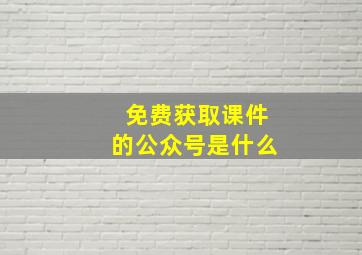 免费获取课件
的公众号是什么